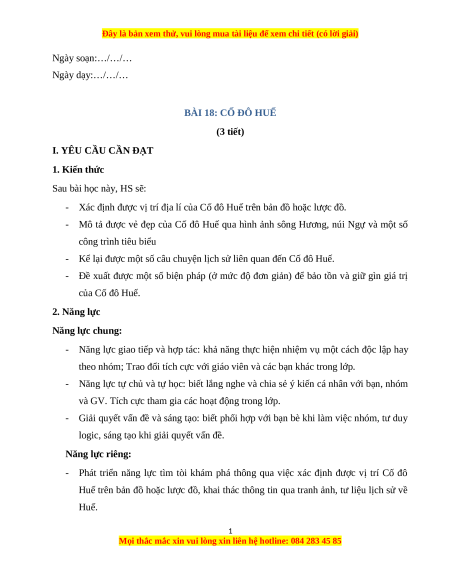 Đây là bản xem thử, vui lòng mua tài liệu để xem chi tiết (có lời giải)

Ngày soạn:…/…/…

Ngày dạy:…/…/…

BÀI 18: CỐ ĐÔ HUẾ

(3 tiết)

I. YÊU CẦU CẦN ĐẠT

1. Kiến thức

Sau bài học này, HS sẽ:

- Xác định được vị trí địa lí của Cố đô Huế trên bản đồ hoặc lược đồ.

- Mô tả được vẻ đẹp của Cố đô Huế qua hình ảnh sông Hương, núi Ngự và một số công trình tiêu biểu

- Kể lại được một số câu chuyện lịch sử liên quan đến Cố đô Huế.

- Đề xuất được một số biện pháp (ở mức độ đơn giản) để bảo tồn và giữ gìn giá trị của Cố đô Huế.

2. Năng lực

Năng lực chung:

- Năng lực giao tiếp và hợp tác: khả năng thực hiện nhiệm vụ một cách độc lập hay theo nhóm; Trao đổi tích cực với giáo viên và các bạn khác trong lớp.

- Năng lực tự chủ và tự học: biết lắng nghe và chia sẻ ý kiến cá nhân với bạn, nhóm và GV. Tích cực tham gia các hoạt động trong lớp.

- Giải quyết vấn đề và sáng tạo: biết phối hợp với bạn bè khi làm việc nhóm, tư duy logic, sáng tạo khi giải quyết vấn đề.

Năng lực riêng:

- Phát triển năng lực tìm tòi khám phá thông qua việc xác định được vị trí Cố đô Huế trên bản đồ hoặc lược đồ, khai thác thông tin qua tranh ảnh, tư liệu lịch sử về Huế.

1

Mọi thắc mắc xin vui lòng xin liên hệ hotline: 084 283 45 85